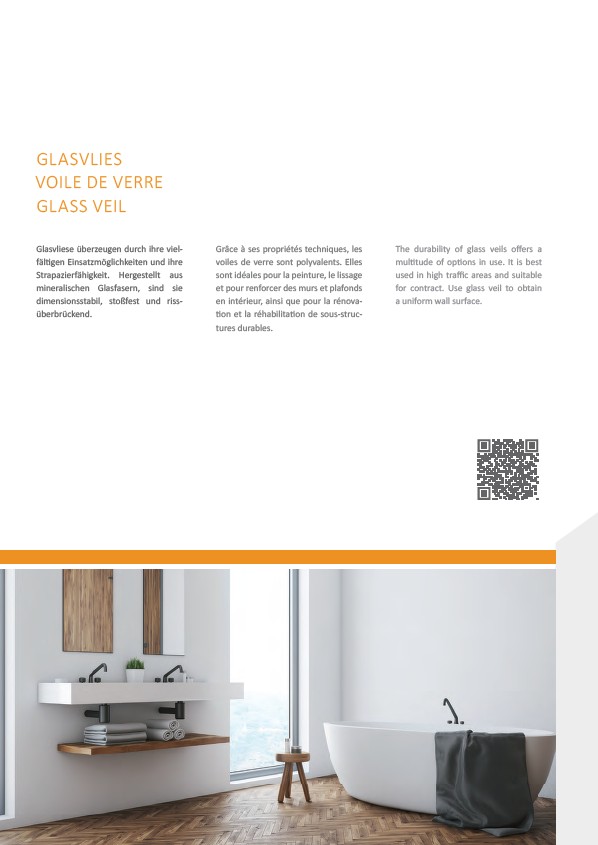 GLASVLIES
VOILE DE VERRE
GLASS VEIL

Glasvliese überzeugen durch ihre vielfältigen Einsatzmöglichkeiten und ihre Strapazierfähigkeit. Hergestellt aus mineralischen Glasfasern, sind sie dimensionsstabil, stoßfest und rissüberbrückend.

Grâce à ses propriétés techniques, les voiles de verre sont polyvalents. Elles sont idéales pour la peinture, le lissage et pour renforcer des murs et plafonds en intérieur, ainsi que pour la rénovation et la réhabilitation de sous-structures durables.

The durability of glass veils offers a multitude of options in use. It is best used in high traffic areas and suitable for contract. Use glass veil to obtain a uniform wall surface.